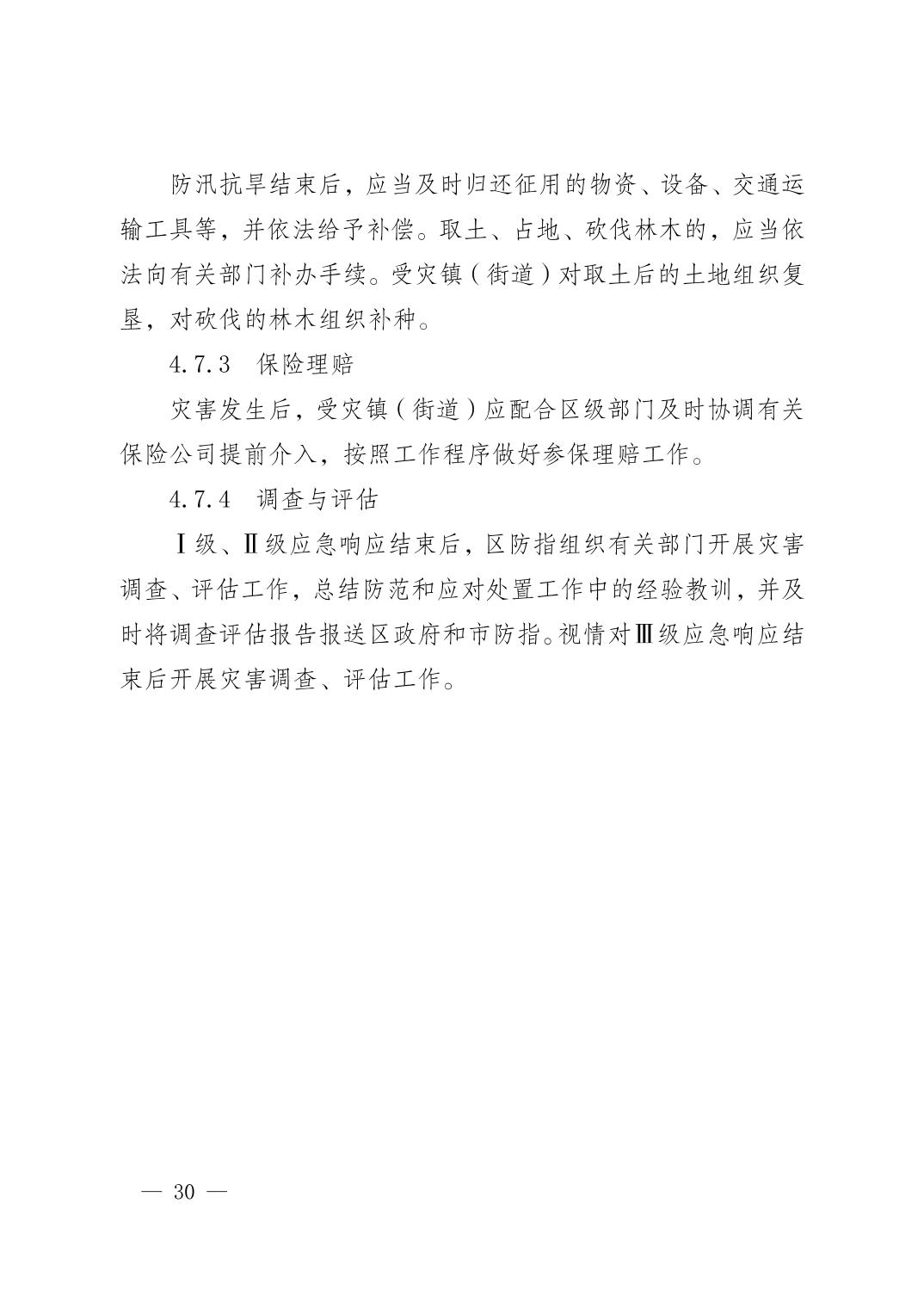 防汛抗旱结束后，应当及时归还征用的物资、设备、交通运输工具等，并依法给予补偿。取土、占地、砍伐林木的，应当依法向有关部门补办手续。受灾镇（街道）对取土后的土地组织复垦，对砍伐的林木组织补种。

4.7.3　保险理赔

灾害发生后，受灾镇（街道）应配合区级部门及时协调有关保险公司提前介入，按照工作程序做好参保理赔工作。

4.7.4　调查与评估

Ⅰ级、Ⅱ级应急响应结束后，区防指组织有关部门开展灾害调查、评估工作，总结防范和应对处置工作中的经验教训，并及时将调查评估报告报送区政府和市防指。视情对Ⅲ级应急响应结束后开展灾害调查、评估工作。

— 30 —